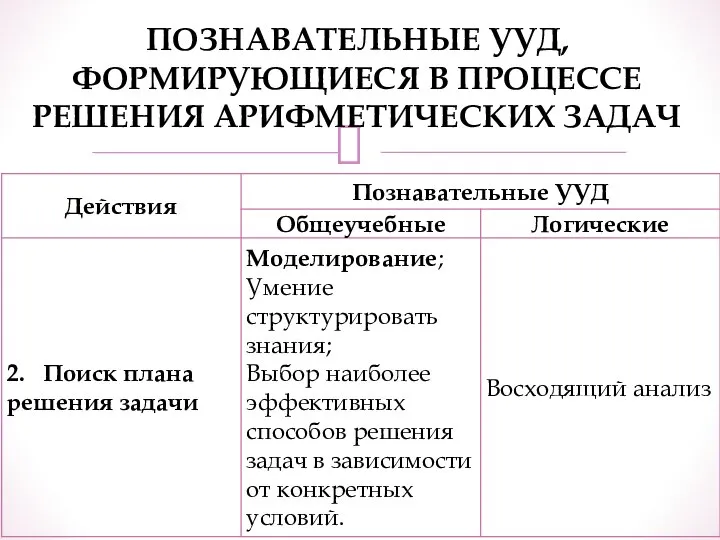 ПОЗНАВАТЕЛЬНЫЕ УУД, ФОРМИРУЮЩИЕСЯ В ПРОЦЕССЕ РЕШЕНИЯ АРИФМЕТИЧЕСКИХ ЗАДАЧ

| Действия | Познавательные УУД | |
|---|---|---|
| | Общеучебные | Логические |
| 2. Поиск плана решения задачи | Моделирование; Умение структурировать знания; Выбор наиболее эффективных способов решения задач в зависимости от конкретных условий. | Восходящий анализ |